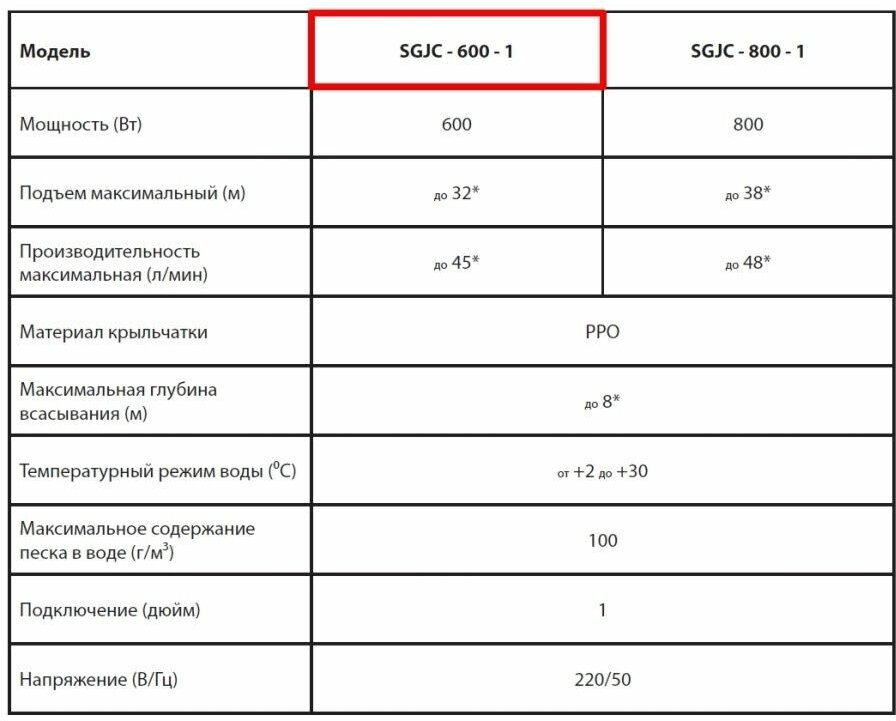 | Модель | SGJC - 600 - 1 | SGJC - 800 - 1 |
|---|---|---|
| Мощность (Вт) | 600 | 800 |
| Подъем максимальный (м) | до 32* | до 38* |
| Производительность максимальная (л/мин) | до 45* | до 48* |
| Материал крыльчатки | PPO | PPO |
| Максимальная глубина всасывания (м) | до 8* | до 8* |
| Температурный режим воды ($^0C$) | от +2 до +30 | от +2 до +30 |
| Максимальное содержание песка в воде (г/м$^3$) | 100 | 100 |
| Подключение (дюйм) | 1 | 1 |
| Напряжение (В/Гц) | 220/50 | 220/50 |